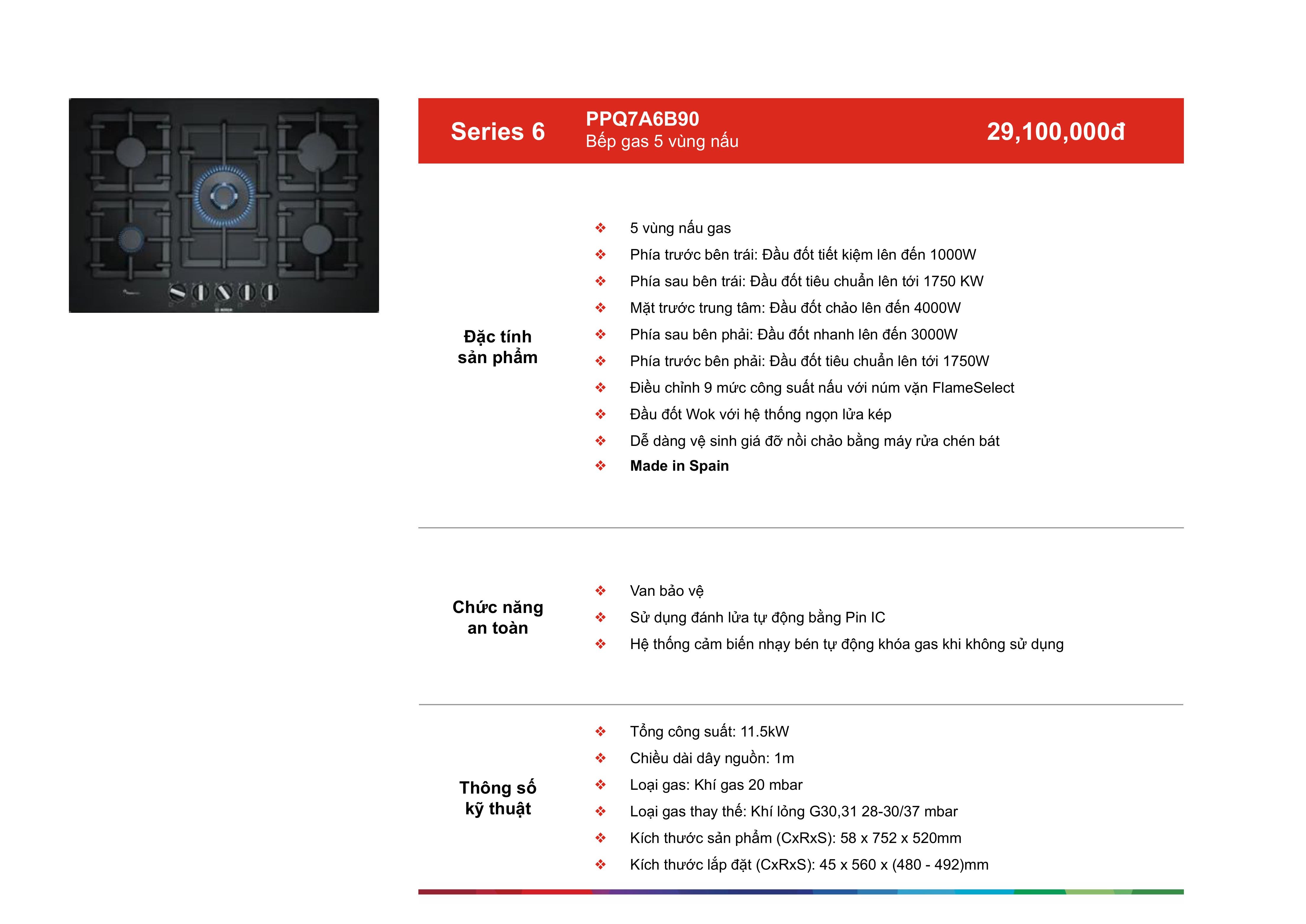 Series 6

PPQ7A6B90
Bếp gas 5 vùng nấu

29,100,000đ

Đặc tính sản phẩm

❖ 5 vùng nấu gas
❖ Phía trước bên trái: Đầu đốt tiết kiệm lên đến 1000W
❖ Phía sau bên trái: Đầu đốt tiêu chuẩn lên tới 1750 KW
❖ Mặt trước trung tâm: Đầu đốt chảo lên đến 4000W
❖ Phía sau bên phải: Đầu đốt nhanh lên đến 3000W
❖ Phía trước bên phải: Đầu đốt tiêu chuẩn lên tới 1750W
❖ Điều chỉnh 9 mức công suất nấu với núm vặn FlameSelect
❖ Đầu đốt Wok với hệ thống ngọn lửa kép
❖ Dễ dàng vệ sinh giá đỡ nồi chảo bằng máy rửa chén bát
❖ Made in Spain

Chức năng an toàn

❖ Van bảo vệ
❖ Sử dụng đánh lửa tự động bằng Pin IC
❖ Hệ thống cảm biến nhạy bén tự động khóa gas khi không sử dụng

Thông số kỹ thuật

❖ Tổng công suất: 11.5kW
❖ Chiều dài dây nguồn: 1m
❖ Loại gas: Khí gas 20 mbar
❖ Loại gas thay thế: Khí lỏng G30,31 28-30/37 mbar
❖ Kích thước sản phẩm (CxRxS): 58 x 752 x 520mm
❖ Kích thước lắp đặt (CxRxS): 45 x 560 x (480 - 492)mm